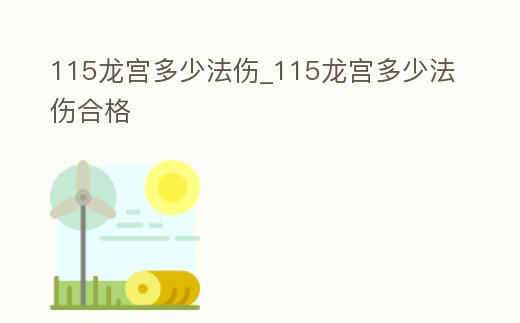 115龙宫多少法伤_115龙宫多少法伤合格